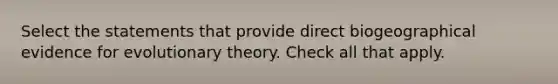 Select the statements that provide direct biogeographical evidence for evolutionary theory. Check all that apply.